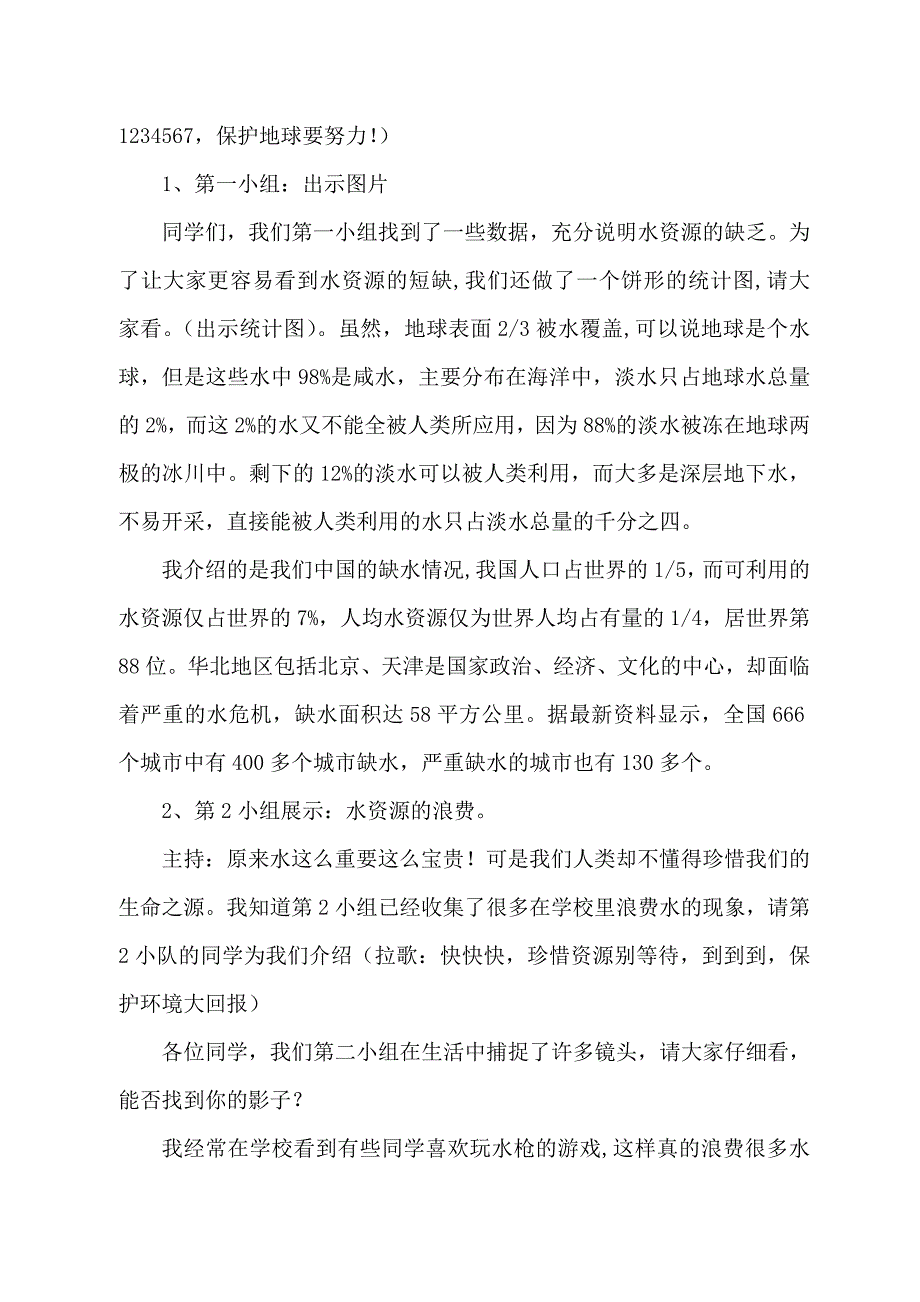 1234567，保护地球要努力!）

1、第一小组：出示图片

同学们，我们第一小组找到了一些数据，充分说明水资源的缺乏。为了让大家更容易看到水资源的短缺,我们还做了一个饼形的统计图,请大家看。(出示统计图)。虽然，地球表面 2/3 被水覆盖,可以说地球是个水球，但是这些水中 98%是咸水，主要分布在海洋中，淡水只占地球水总量的 2%，而这 2%的水又不能全被人类所应用，因为 88%的淡水被冻在地球两极的冰川中。剩下的 12%的淡水可以被人类利用，而大多是深层地下水，不易开采，直接能被人类利用的水只占淡水总量的千分之四。

我介绍的是我们中国的缺水情况,我国人口占世界的 1/5，而可利用的水资源仅占世界的 7%，人均水资源仅为世界人均占有量的 1/4，居世界第 88 位。华北地区包括北京、天津是国家政治、经济、文化的中心，却面临着严重的水危机，缺水面积达 58 平方公里。据最新资料显示，全国 666 个城市中有 400 多个城市缺水，严重缺水的城市也有 130 多个。

2、第 2 小组展示：水资源的浪费。

主持：原来水这么重要这么宝贵！可是我们人类却不懂得珍惜我们的生命之源。我知道第 2 小组已经收集了很多在学校里浪费水的现象，请第 2 小队的同学为我们介绍（拉歌：快快快，珍惜资源别等待，到到到，保护环境大回报）

各位同学，我们第二小组在生活中捕捉了许多镜头，请大家仔细看，能否找到你的影子？

我经常在学校看到有些同学喜欢玩水枪的游戏,这样真的浪费很多水